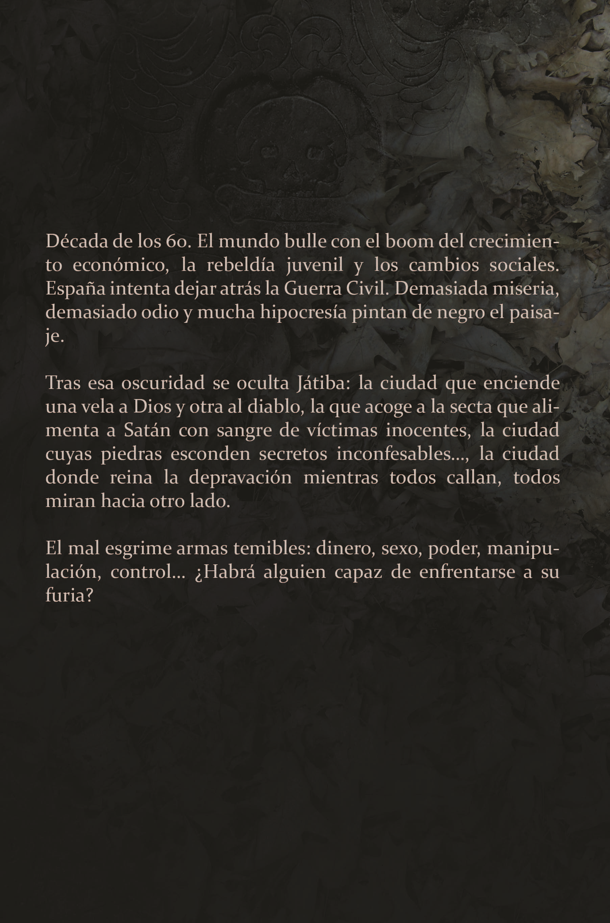 Década de los 60. El mundo bulle con el boom del crecimiento económico, la rebeldía juvenil y los cambios sociales. España intenta dejar atrás la Guerra Civil. Demasiada miseria, demasiado odio y mucha hipocresía pintan de negro el paisaje.

Tras esa oscuridad se oculta Játiba: la ciudad que enciende una vela a Dios y otra al diablo, la que acoge a la secta que alimenta a Satán con sangre de víctimas inocentes, la ciudad cuyas piedras esconden secretos inconfesables..., la ciudad donde reina la depravación mientras todos callan, todos miran hacia otro lado.

El mal esgrime armas temibles: dinero, sexo, poder, manipulación, control... ¿Habrá alguien capaz de enfrentarse a su furia?